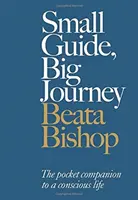 Small Guide, Big Journey
Beata Bishop

The pocket companion to a conscious life